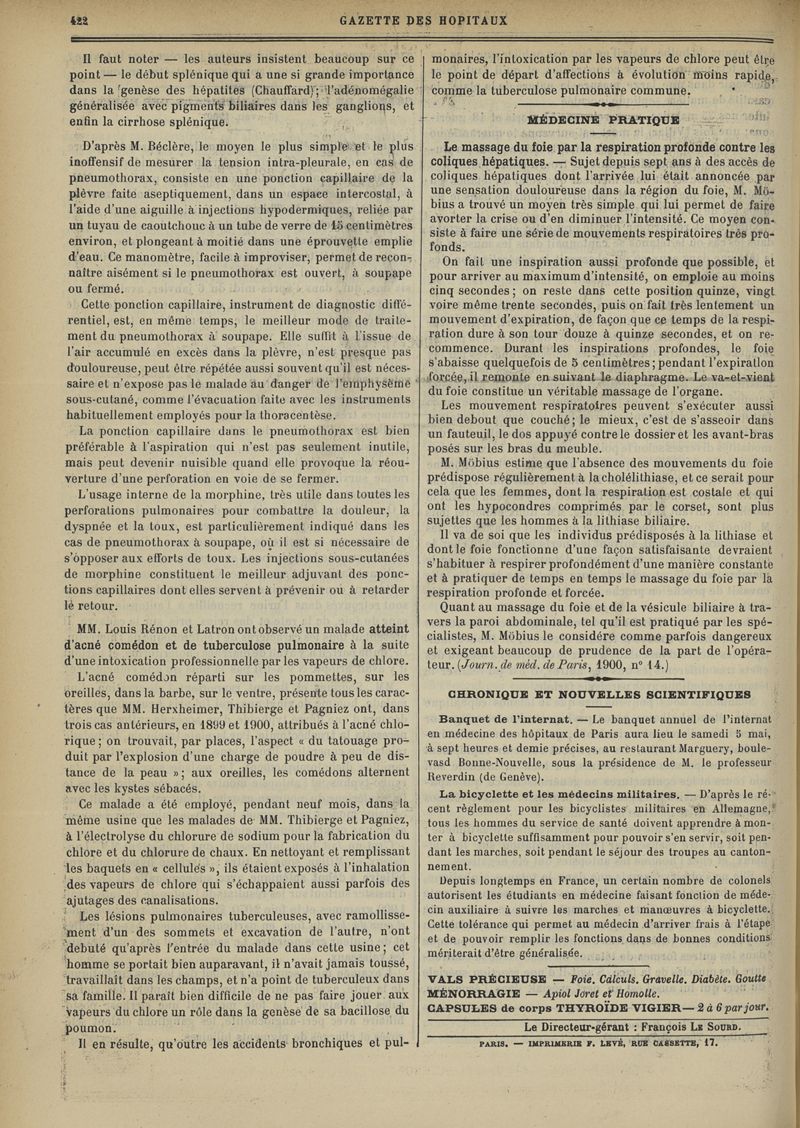 422 GAZETTE DES HOPITAUX

Il faut noter — les auteurs insistent beaucoup sur ce point — le début splénique qui a une si grande importance dans la genèse des hépatites (Chauffard); l'adénomégalie généralisée avec pigments biliaires dans les ganglions, et enfin la cirrhose splénique.

D'après M. Béclère, le moyen le plus simple et le plus inoffensif de mesurer la tension intra-pleurale, en cas de pneumothorax, consiste en une ponction capillaire de la plèvre faite aseptiquement, dans un espace intercostal, à l'aide d'une aiguille à injections hypodermiques, reliée par un tuyau de caoutchouc à un tube de verre de 15 centimètres environ, et plongeant à moitié dans une éprouvette emplie d'eau. Ce manomètre, facile à improviser, permet de reconnaître aisément si le pneumothorax est ouvert, à soupape ou fermé.

Cette ponction capillaire, instrument de diagnostic différentiel, est, en même temps, le meilleur mode de traitement du pneumothorax à soupape. Elle suffit à l'issue de l'air accumulé en excès dans la plèvre, n'est presque pas douloureuse, peut être répétée aussi souvent qu'il est nécessaire et n'expose pas le malade au danger de l'emphysème sous-cutané, comme l'évacuation faite avec les instruments habituellement employés pour la thoracentèse.

La ponction capillaire dans le pneumothorax est bien préférable à l'aspiration qui n'est pas seulement inutile, mais peut devenir nuisible quand elle provoque la réouverture d'une perforation en voie de se fermer.

L'usage interne de la morphine, très utile dans toutes les perforations pulmonaires pour combattre la douleur, la dyspnée et la toux, est particulièrement indiqué dans les cas de pneumothorax à soupape, où il est si nécessaire de s'opposer aux efforts de toux. Les injections sous-cutanées de morphine constituent le meilleur adjuvant des ponctions capillaires dont elles servent à prévenir ou à retarder le retour.

MM. Louis Rénon et Latron ont observé un malade atteint d'acné comédon et de tuberculose pulmonaire à la suite d'une intoxication professionnelle par les vapeurs de chlore.

L'acné comédon réparti sur les pommettes, sur les oreilles, dans la barbe, sur le ventre, présente tous les caractères que MM. Herxheimer, Thibierge et Pagniez ont, dans trois cas antérieurs, en 1899 et 1900, attribués à l'acné chlorique; on trouvait, par places, l'aspect « du tatouage produit par l'explosion d'une charge de poudre à peu de distance de la peau »; aux oreilles, les comédons alternent avec les kystes sébacés.

Ce malade a été employé, pendant neuf mois, dans la même usine que les malades de MM. Thibierge et Pagniez, à l'électrolyse du chlorure de sodium pour la fabrication du chlore et du chlorure de chaux. En nettoyant et remplissant les baquets en « cellules », ils étaient exposés à l'inhalation des vapeurs de chlore qui s'échappaient aussi parfois des ajutages des canalisations.

Les lésions pulmonaires tuberculeuses, avec ramollissement d'un des sommets et excavation de l'autre, n'ont débuté qu'après l'entrée du malade dans cette usine; cet homme se portait bien auparavant, il n'avait jamais toussé, travaillait dans les champs, et n'a point de tuberculeux dans sa famille. Il paraît bien difficile de ne pas faire jouer aux vapeurs du chlore un rôle dans la genèse de sa bacillose du poumon.

Il en résulte, qu'outre les accidents bronchiques et pulmonaires, l'intoxication par les vapeurs de chlore peut être le point de départ d'affections à évolution moins rapide, comme la tuberculose pulmonaire commune.

MÉDECINE PRATIQUE

Le massage du foie par la respiration profonde contre les coliques hépatiques. — Sujet depuis sept ans à des accès de coliques hépatiques dont l'arrivée lui était annoncée par une sensation douloureuse dans la région du foie, M. Möbius a trouvé un moyen très simple qui lui permet de faire avorter la crise ou d'en diminuer l'intensité. Ce moyen consiste à faire une série de mouvements respiratoires très profonds.

On fait une inspiration aussi profonde que possible, et pour arriver au maximum d'intensité, on emploie au moins cinq secondes; on reste dans cette position quinze, vingt voire même trente secondes, puis on fait très lentement un mouvement d'expiration, de façon que ce temps de la respiration dure à son tour douze à quinze secondes, et on recommence. Durant les inspirations profondes, le foie s'abaisse quelquefois de 5 centimètres; pendant l'expiration forcée, il remonte en suivant le diaphragme. Le va-et-vient du foie constitue un véritable massage de l'organe.

Les mouvement respiratoires peuvent s'exécuter aussi bien debout que couché; le mieux, c'est de s'asseoir dans un fauteuil, le dos appuyé contre le dossier et les avant-bras posés sur les bras du meuble.

M. Möbius estime que l'absence des mouvements du foie prédispose régulièrement à la cholélithiase, et ce serait pour cela que les femmes, dont la respiration est costale et qui ont les hypocondres comprimés par le corset, sont plus sujettes que les hommes à la lithiase biliaire.

Il va de soi que les individus prédisposés à la lithiase et dont le foie fonctionne d'une façon satisfaisante devraient s'habituer à respirer profondément d'une manière constante et à pratiquer de temps en temps le massage du foie par la respiration profonde et forcée.

Quant au massage du foie et de la vésicule biliaire à travers la paroi abdominale, tel qu'il est pratiqué par les spécialistes, M. Möbius le considère comme parfois dangereux et exigeant beaucoup de prudence de la part de l'opérateur. (Journ. de méd. de Paris, 1900, n° 14.)

CHRONIQUE ET NOUVELLES SCIENTIFIQUES

Banquet de l'internat. — Le banquet annuel de l'internat en médecine des hôpitaux de Paris aura lieu le samedi 5 mai, à sept heures et demie précises, au restaurant Marguery, boulevasd Bonne-Nouvelle, sous la présidence de M. le professeur Reverdin (de Genève).

La bicyclette et les médecins militaires. — D'après le récent règlement pour les bicyclistes militaires en Allemagne, tous les hommes du service de santé doivent apprendre à monter à bicyclette suffisamment pour pouvoir s'en servir, soit pendant les marches, soit pendant le séjour des troupes au cantonnement.

Depuis longtemps en France, un certain nombre de colonels autorisent les étudiants en médecine faisant fonction de médecin auxiliaire à suivre les marches et manœuvres à bicyclette. Cette tolérance qui permet au médecin d'arriver frais à l'étape et de pouvoir remplir les fonctions dans de bonnes conditions mériterait d'être généralisée.

VALS PRÉCIEUSE — Foie. Calculs. Gravelle. Diabète. Goutte
MÉNORRAGIE — Apiol Joret et Homolle.
CAPSULES de corps THYROÏDE VIGIER — 2 à 6 par jour.

Le Directeur-gérant : François Le Sourd.

PARIS. — IMPRIMERIE F. LEVÉ, RUE CASSETTE, 17.